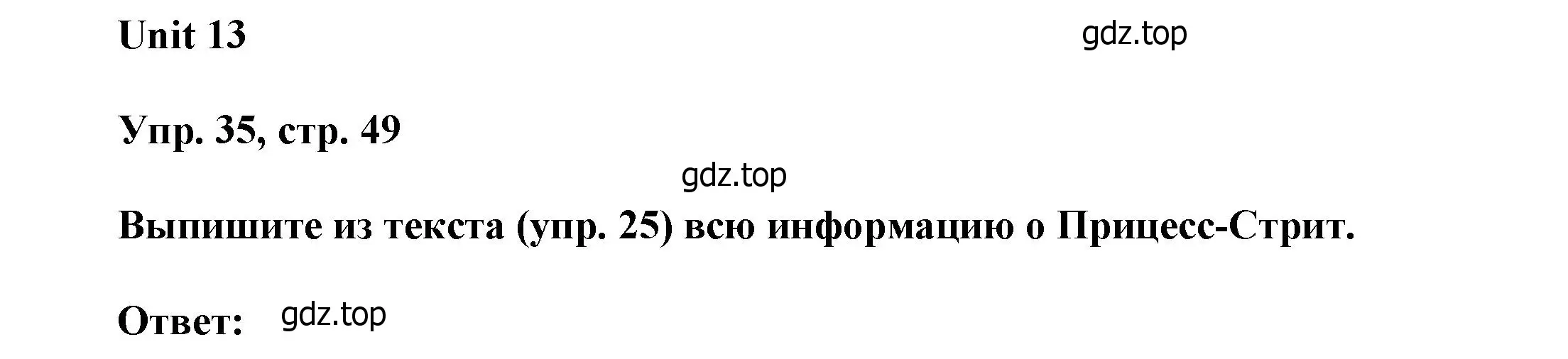 Unit 13

gdz.top

Упр. 35, стр. 49

gdz.top

Выпишите из текста (упр. 25) всю информацию о Прицесс-Стрит.

Ответ: gdz.top